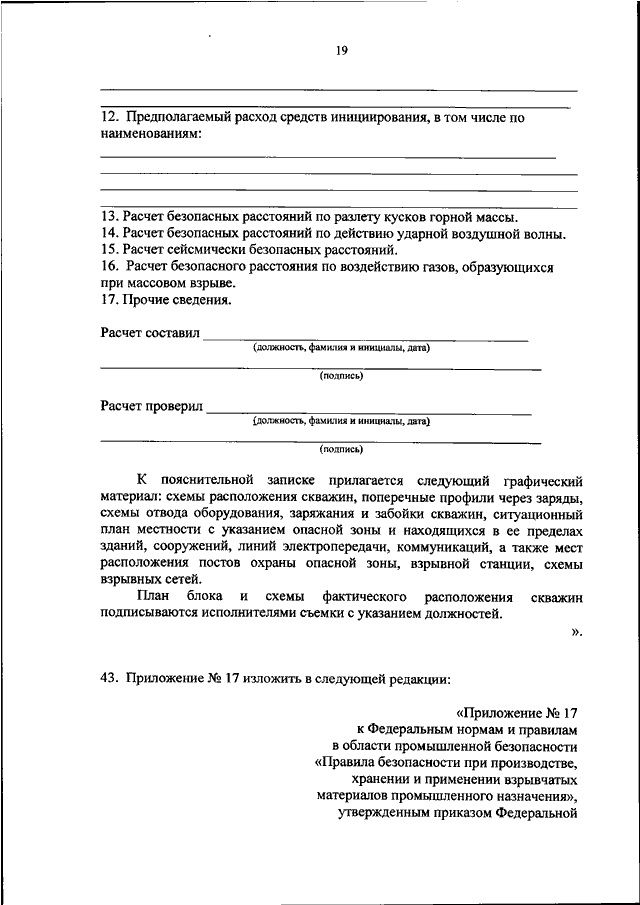 19

12. Предполагаемый расход средств инициирования, в том числе по наименованиям:

13. Расчет безопасных расстояний по разлету кусков горной массы.
14. Расчет безопасных расстояний по действию ударной воздушной волны.
15. Расчет сейсмически безопасных расстояний.
16. Расчет безопасного расстояния по воздействию газов, образующихся при массовом взрыве.
17. Прочие сведения.

Расчет составил
(должность, фамилия и инициалы, дата)
(подпись)

Расчет проверил
(должность, фамилия и инициалы, дата)
(подпись)

К пояснительной записке прилагается следующий графический материал: схемы расположения скважин, поперечные профили через заряды, схемы отвода оборудования, заряжания и забойки скважин, ситуационный план местности с указанием опасной зоны и находящихся в ее пределах зданий, сооружений, линий электропередачи, коммуникаций, а также мест расположения постов охраны опасной зоны, взрывной станции, схемы взрывных сетей.

План блока и схемы фактического расположения скважин подписываются исполнителями съемки с указанием должностей.

».

43. Приложение № 17 изложить в следующей редакции:

«Приложение № 17
к Федеральным нормам и правилам
в области промышленной безопасности
«Правила безопасности при производстве,
хранении и применении взрывчатых
материалов промышленного назначения»,
утвержденным приказом Федеральной